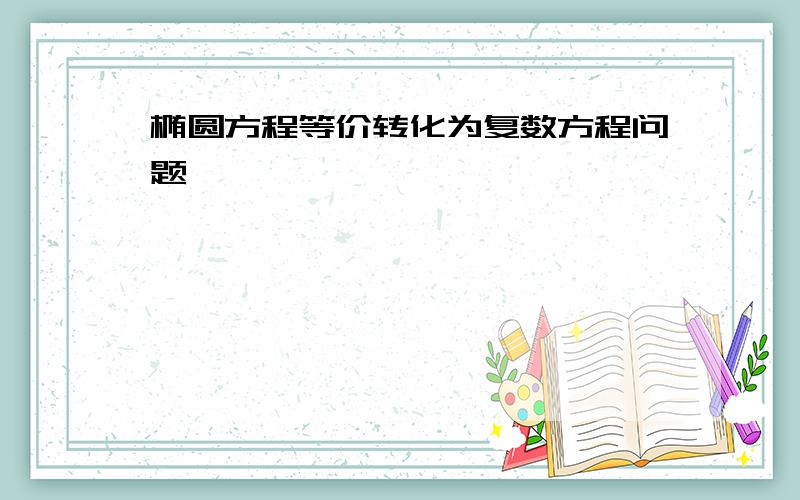 椭圆方程等价转化为复数方程问题